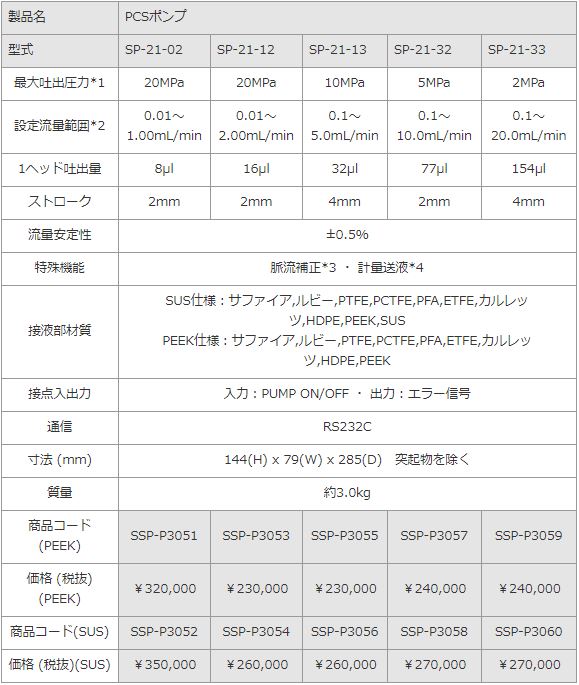 | 製品名 | PCSポンプ | | | | |
|---|---|---|---|---|---|
| 型式 | SP-21-02 | SP-21-12 | SP-21-13 | SP-21-32 | SP-21-33 |
| 最大吐出圧力*1 | 20MPa | 20MPa | 10MPa | 5MPa | 2MPa |
| 設定流量範囲*2 | 0.01～1.00mL/min | 0.01～2.00mL/min | 0.1～5.0mL/min | 0.1～10.0mL/min | 0.1～20.0mL/min |
| 1ヘッド吐出量 | 8μl | 16μl | 32μl | 77μl | 154μl |
| ストローク | 2mm | 2mm | 4mm | 2mm | 4mm |
| 流量安定性 | ±0.5% | | | | |
| 特殊機能 | 脈流補正*3 ・ 計量送液*4 | | | | |
| 接液部材質 | SUS仕様：サファイア,ルビー,PTFE,PCTFE,PFA,ETFE,カルレッツ,HDPE,PEEK,SUS PEEK仕様：サファイア,ルビー,PTFE,PCTFE,PFA,ETFE,カルレッツ,HDPE,PEEK | | | | |
| 接点入出力 | 入力：PUMP ON/OFF ・ 出力：エラー信号 | | | | |
| 通信 | RS232C | | | | |
| 寸法 (mm) | 144(H) x 79(W) x 285(D) 突起物を除く | | | | |
| 質量 | 約3.0kg | | | | |
| 商品コード (PEEK) | SSP-P3051 | SSP-P3053 | SSP-P3055 | SSP-P3057 | SSP-P3059 |
| 価格 (税抜) (PEEK) | ￥320,000 | ￥230,000 | ￥230,000 | ￥240,000 | ￥240,000 |
| 商品コード(SUS) | SSP-P3052 | SSP-P3054 | SSP-P3056 | SSP-P3058 | SSP-P3060 |
| 価格 (税抜)(SUS) | ￥350,000 | ￥260,000 | ￥260,000 | ￥270,000 | ￥270,000 |